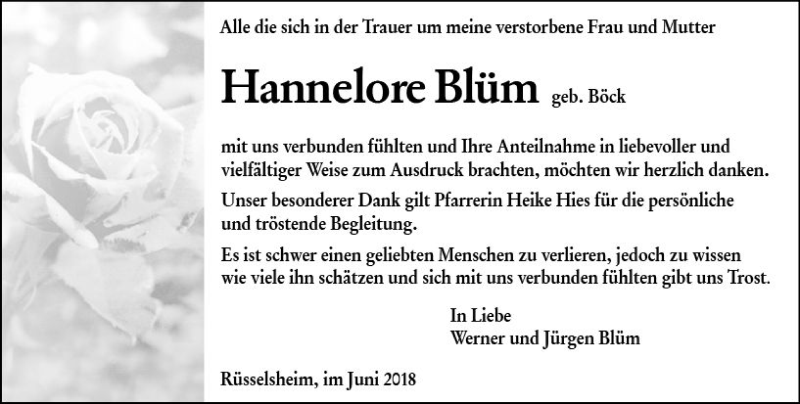 Alle die sich in der Trauer um meine verstorbene Frau und Mutter

Hannelore Blüm geb. Böck

mit uns verbunden fühlten und Ihre Anteilnahme in liebevoller und vielfältiger Weise zum Ausdruck brachten, möchten wir herzlich danken.

Unser besonderer Dank gilt Pfarrerin Heike Hies für die persönliche und tröstende Begleitung.

Es ist schwer einen geliebten Menschen zu verlieren, jedoch zu wissen wie viele ihn schätzen und sich mit uns verbunden fühlten gibt uns Trost.

In Liebe
Werner und Jürgen Blüm

Rüsselsheim, im Juni 2018